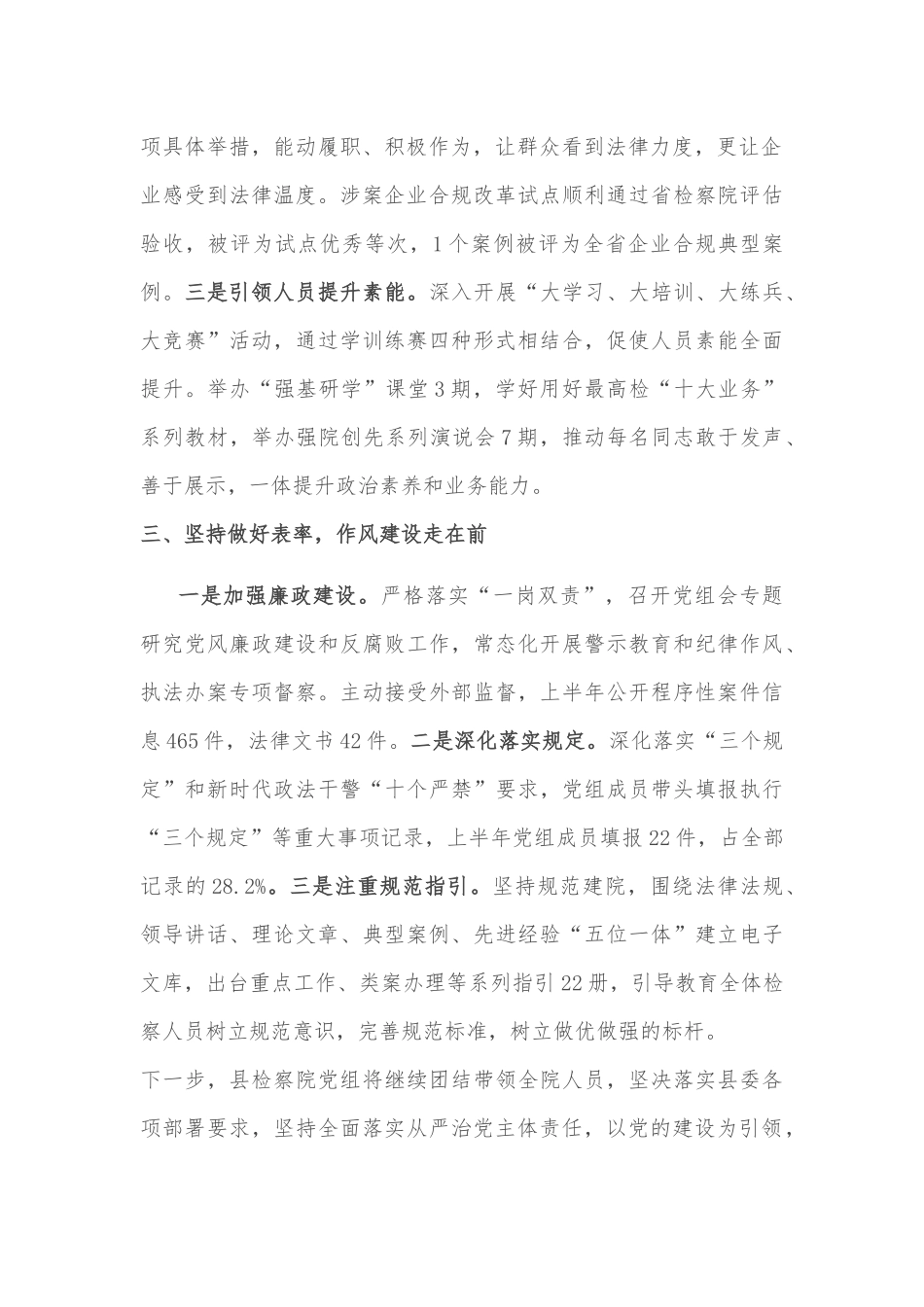 项具体举措，能动履职、积极作为，让群众看到法律力度，更让企业感受到法律温度。涉案企业合规改革试点顺利通过省检察院评估验收，被评为试点优秀等次，1个案例被评为全省企业合规典型案例。三是引领人员提升素能。深入开展“大学习、大培训、大练兵、大竞赛”活动，通过学训练赛四种形式相结合，促使人员素能全面提升。举办“强基研学”课堂3期，学好用好最高检“十大业务”系列教材，举办强院创先系列演说会7期，推动每名同志敢于发声、善于展示，一体提升政治素养和业务能力。

三、坚持做好表率，作风建设走在前

一是加强廉政建设。严格落实“一岗双责”，召开党组会专题研究党风廉政建设和反腐败工作，常态化开展警示教育和纪律作风、执法办案专项督察。主动接受外部监督，上半年公开程序性案件信息465件，法律文书42件。二是深化落实规定。深化落实“三个规定”和新时代政法干警“十个严禁”要求，党组成员带头填报执行“三个规定”等重大事项记录，上半年党组成员填报22件，占全部记录的28.2%。三是注重规范指引。坚持规范建院，围绕法律法规、领导讲话、理论文章、典型案例、先进经验“五位一体”建立电子文库，出台重点工作、类案办理等系列指引22册，引导教育全体检察人员树立规范意识，完善规范标准，树立做优做强的标杆。

下一步，县检察院党组将继续团结带领全院人员，坚决落实县委各项部署要求，坚持全面落实从严治党主体责任，以党的建设为引领，